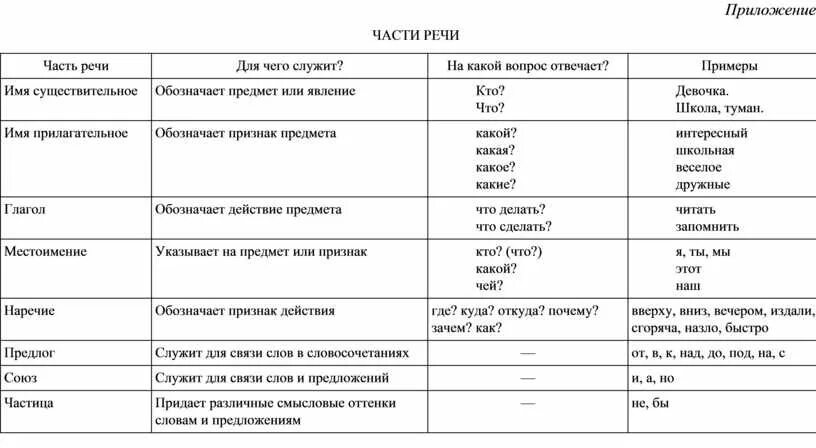 Приложение

ЧАСТИ РЕЧИ

| Часть речи | Для чего служит? | На какой вопрос отвечает? | Примеры |
|---|---|---|---|
| Имя существительное | Обозначает предмет или явление | Кто? Что? | Девочка. Школа, туман. |
| Имя прилагательное | Обозначает признак предмета | какой? какая? какое? какие? | интересный школьная веселое дружные |
| Глагол | Обозначает действие предмета | что делать? что сделать? | читать запомнить |
| Местоимение | Указывает на предмет или признак | кто? (что?) какой? чей? | я, ты, мы этот наш |
| Наречие | Обозначает признак действия | где? куда? откуда? почему? зачем? как? | вверху, вниз, вечером, издали, сгоряча, назло, быстро |
| Предлог | Служит для связи слов в словосочетаниях | — | от, в, к, над, до, под, на, с |
| Союз | Служит для связи слов и предложений | — | и, а, но |
| Частица | Придает различные смысловые оттенки словам и предложениям | — | не, бы |